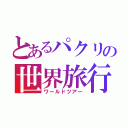 とあるパクリの
世界旅行
ワールドツアー